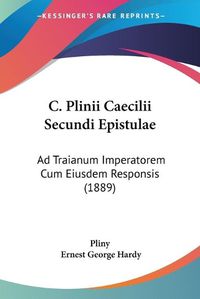 KESSINGER'S RARE REPRINTS

C. Plinii Caecilii Secundi Epistulae

Ad Traianum Imperatorem Cum Eiusdem Responsis (1889)

Pliny
Ernest George Hardy